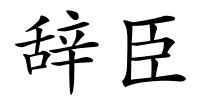 辞臣